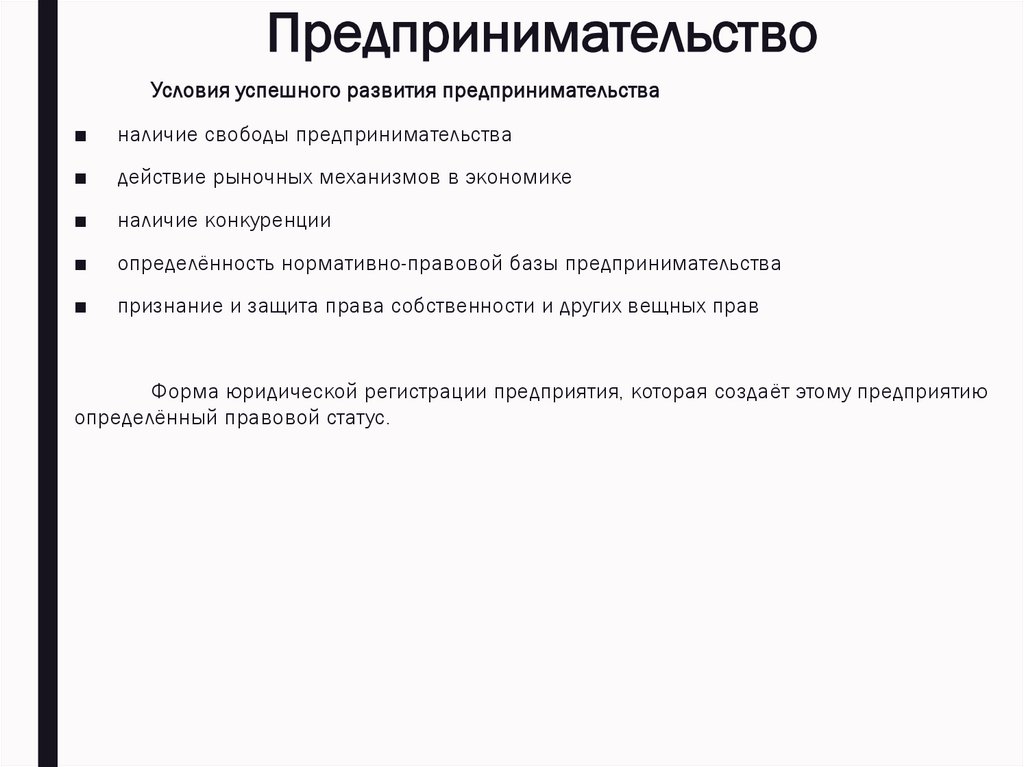 Предпринимательство

Условия успешного развития предпринимательства

■ наличие свободы предпринимательства

■ действие рыночных механизмов в экономике

■ наличие конкуренции

■ определённость нормативно-правовой базы предпринимательства

■ признание и защита права собственности и других вещных прав

Форма юридической регистрации предприятия, которая создаёт этому предприятию определённый правовой статус.